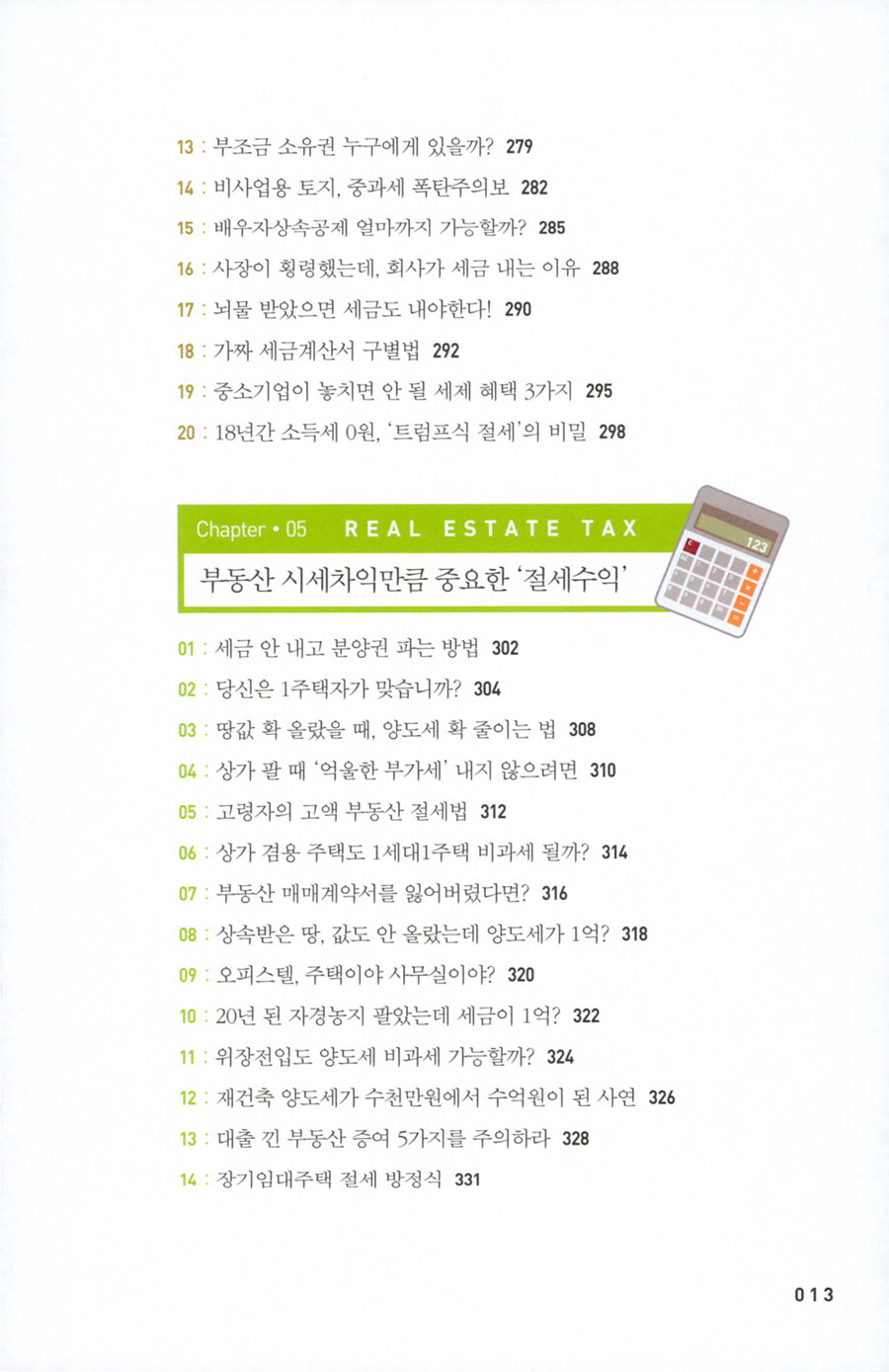 13 : 부조금 소유권 누구에게 있을까? 279
14 : 비사업용 토지, 중과세 폭탄주의보 282
15 : 배우자상속공제 얼마까지 가능할까? 285
16 : 사장이 횡령했는데, 회사가 세금 내는 이유 288
17 : 뇌물 받았으면 세금도 내야한다! 290
18 : 가짜 세금계산서 구별법 292
19 : 중소기업이 놓치면 안 될 세제 혜택 3가지 295
20 : 18년간 소득세 0원, '트럼프식 절세'의 비밀 298

Chapter • 05 REAL ESTATE TAX
부동산 시세차익만큼 중요한 '절세수익'

123

01 : 세금 안 내고 분양권 파는 방법 302
02 : 당신은 1주택자가 맞습니까? 304
03 : 땅값 확 올랐을 때, 양도세 확 줄이는 법 308
04 : 상가 팔 때 '억울한 부가세' 내지 않으려면 310
05 : 고령자의 고액 부동산 절세법 312
06 : 상가 겸용 주택도 1세대1주택 비과세 될까? 314
07 : 부동산 매매계약서를 잃어버렸다면? 316
08 : 상속받은 땅, 값도 안 올랐는데 양도세가 1억? 318
09 : 오피스텔, 주택이야 사무실이야? 320
10 : 20년 된 자경농지 팔았는데 세금이 1억? 322
11 : 위장전입도 양도세 비과세 가능할까? 324
12 : 재건축 양도세가 수천만원에서 수억원이 된 사연 326
13 : 대출 낀 부동산 증여 5가지를 주의하라 328
14 : 장기임대주택 절세 방정식 331

013